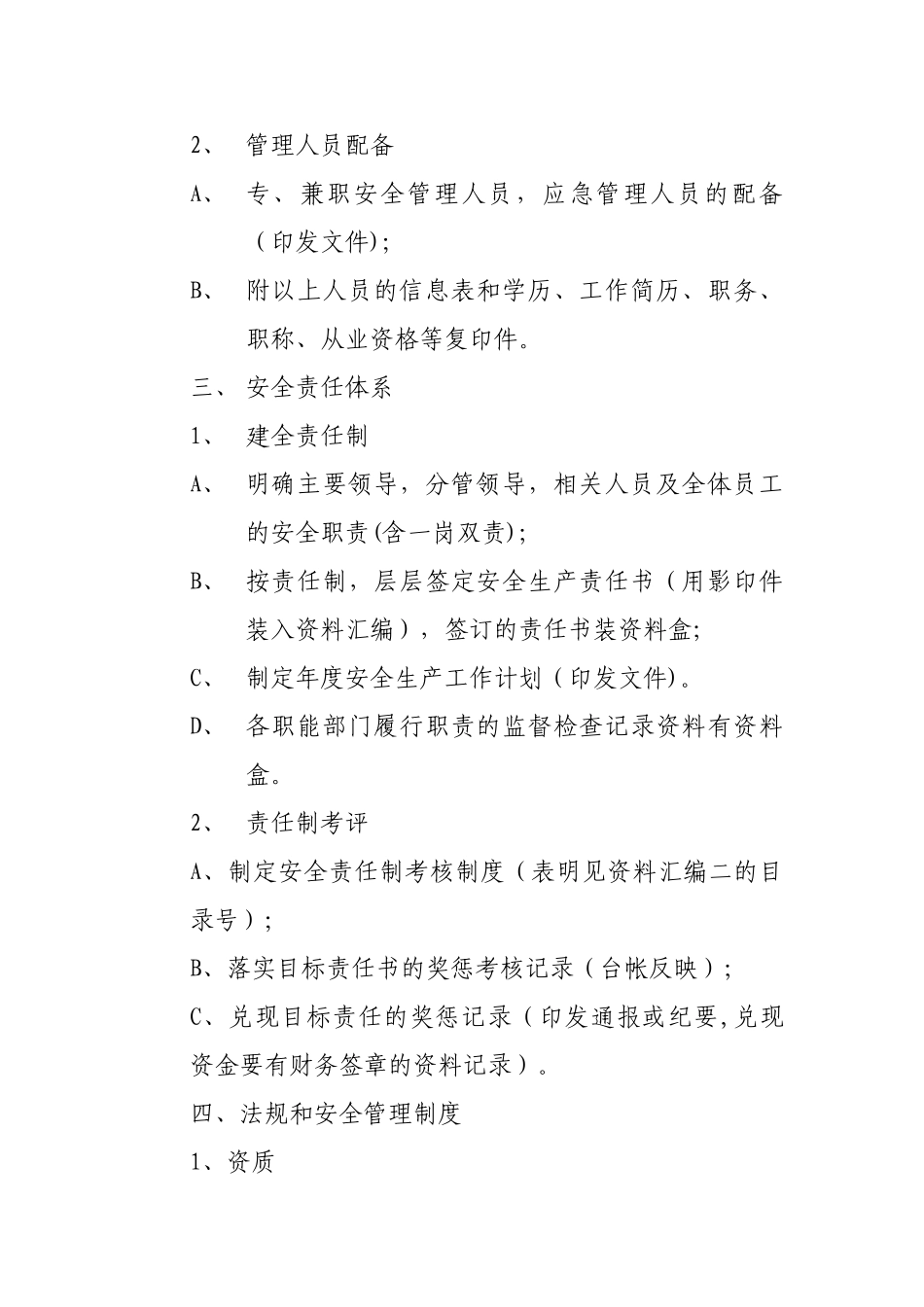 2、 管理人员配备

A、 专、兼职安全管理人员，应急管理人员的配备（印发文件）;

B、 附以上人员的信息表和学历、工作简历、职务、职称、从业资格等复印件。

三、 安全责任体系

1、 建全责任制

A、 明确主要领导，分管领导，相关人员及全体员工的安全职责(含一岗双责);

B、 按责任制，层层签定安全生产责任书（用影印件装入资料汇编），签订的责任书装资料盒;

C、 制定年度安全生产工作计划（印发文件）。

D、 各职能部门履行职责的监督检查记录资料有资料盒。

2、 责任制考评

A、制定安全责任制考核制度（表明见资料汇编二的目录号）;

B、落实目标责任书的奖惩考核记录（台帐反映）;

C、兑现目标责任的奖惩记录（印发通报或纪要,兑现资金要有财务签章的资料记录）。

四、法规和安全管理制度

1、资质